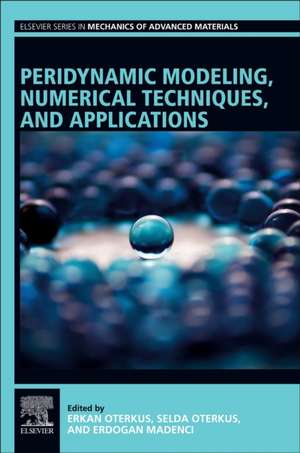 ELSEVIER SERIES IN MECHANICS OF ADVANCED MATERIALS

PERIDYNAMIC MODELING, NUMERICAL TECHNIQUES, AND APPLICATIONS

ELSEVIER

Edited by
ERKAN OTERKUS, SELDA OTERKUS, AND ERDOGAN MADENCI